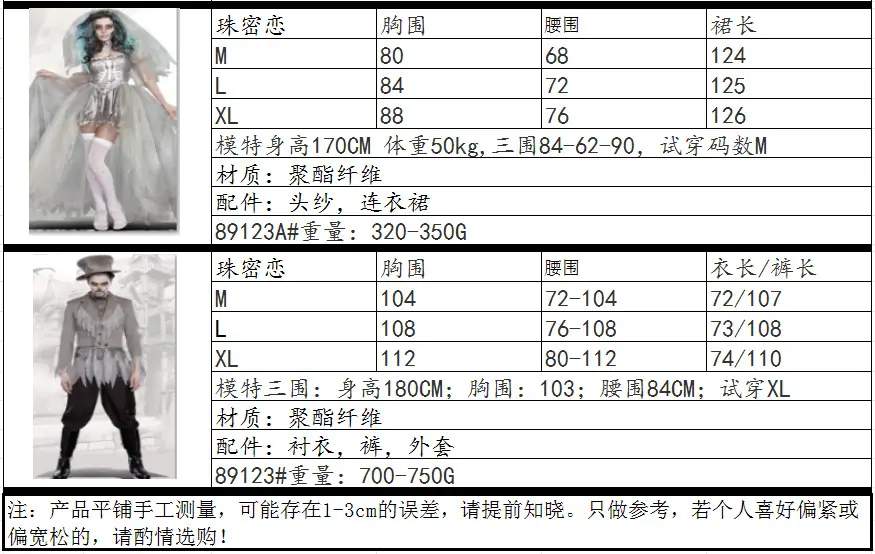 | 珠密恋 | 胸围 | 腰围 | 裙长 |
|---|---|---|---|
| M | 80 | 68 | 124 |
| L | 84 | 72 | 125 |
| XL | 88 | 76 | 126 |

模特身高170CM 体重50kg,三围84-62-90, 试穿码数M

材质：聚酯纤维

配件：头纱，连衣裙

89123A#重量：320-350G

| 珠密恋 | 胸围 | 腰围 | 衣长/裤长 |
|---|---|---|---|
| M | 104 | 72-104 | 72/107 |
| L | 108 | 76-108 | 73/108 |
| XL | 112 | 80-112 | 74/110 |

模特三围：身高180CM；胸围：103；腰围84CM；试穿XL

材质：聚酯纤维

配件：衬衣，裤，外套

89123#重量：700-750G

注：产品平铺手工测量，可能存在1-3cm的误差，请提前知晓。只做参考，若个人喜好偏紧或偏宽松的，请酌情选购！